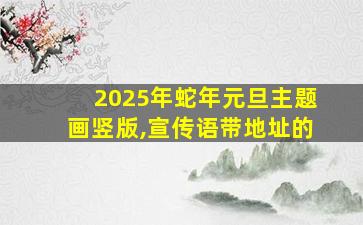 2025年蛇年元旦主题画竖版,宣传语带地址的